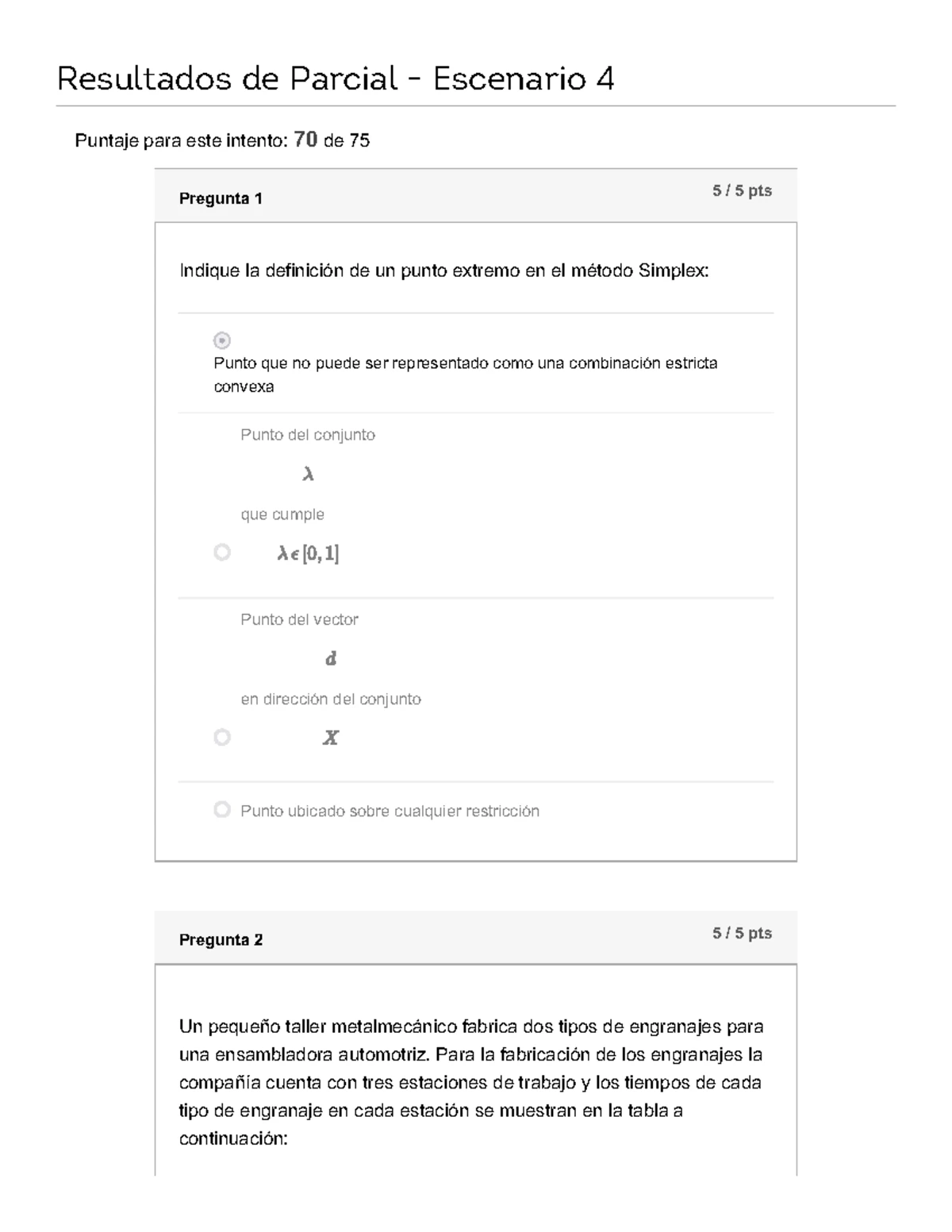 Resultados de Parcial - Escenario 4

Puntaje para este intento: 70 de 75

Pregunta 1

5 / 5 pts

Indique la definición de un punto extremo en el método Simplex:

Punto que no puede ser representado como una combinación estricta convexa

Punto del conjunto

$\lambda$

que cumple

$\lambda \epsilon [0, 1]$

Punto del vector

$d$

en dirección del conjunto

$X$

Punto ubicado sobre cualquier restricción

Pregunta 2

5 / 5 pts

Un pequeño taller metalmecánico fabrica dos tipos de engranajes para una ensambladora automotriz. Para la fabricación de los engranajes la compañía cuenta con tres estaciones de trabajo y los tiempos de cada tipo de engranaje en cada estación se muestran en la tabla a continuación: